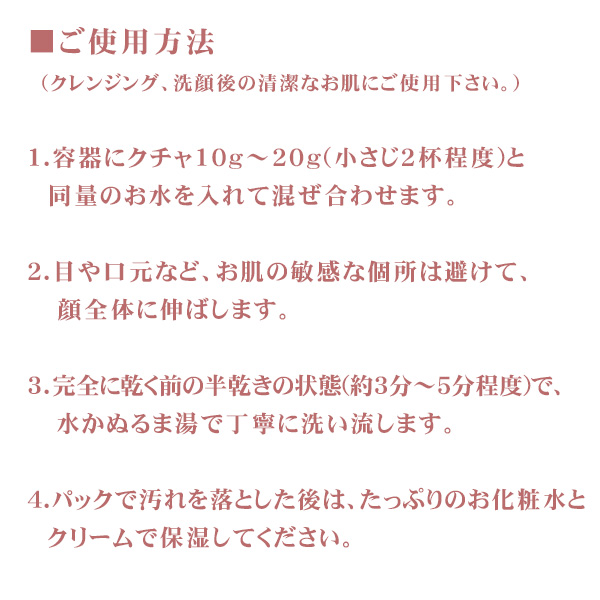 ■ご使用方法
（クレンジング、洗顔後の清潔なお肌にご使用下さい。）

1.容器にクチャ10g～20g(小さじ2杯程度)と同量のお水を入れて混ぜ合わせます。

2.目や口元など、お肌の敏感な個所は避けて、顔全体に伸ばします。

3.完全に乾く前の半乾きの状態(約3分～5分程度)で、水かぬるま湯で丁寧に洗い流します。

4.パックで汚れを落とした後は、たっぷりのお化粧水とクリームで保湿してください。